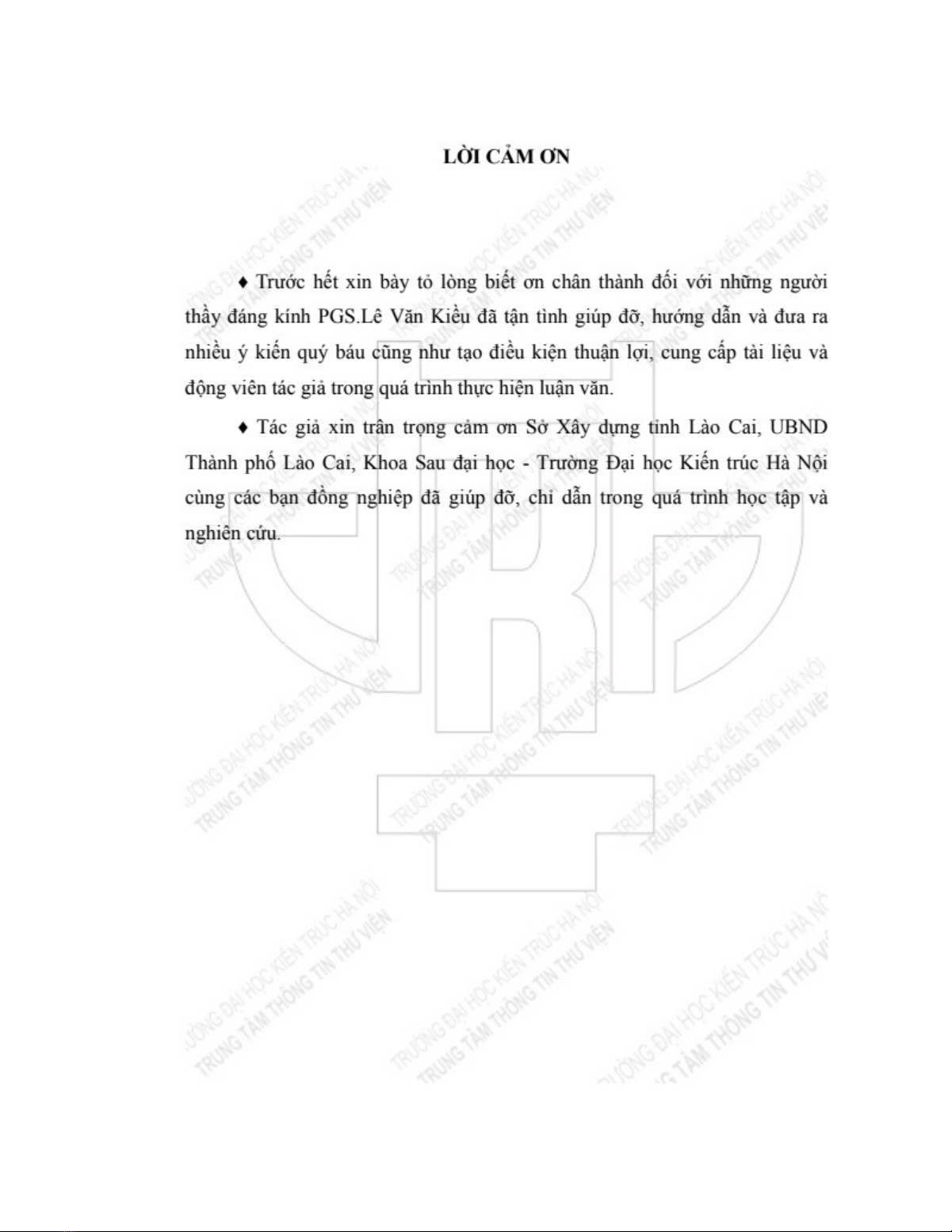 LỜI CẢM ƠN

♦ Trước hết xin bày tỏ lòng biết ơn chân thành đối với những người thầy đáng kính PGS.Lê Văn Kiều đã tận tình giúp đỡ, hướng dẫn và đưa ra nhiều ý kiến quý báu cũng như tạo điều kiện thuận lợi, cung cấp tài liệu và động viên tác giả trong quá trình thực hiện luận văn.

♦ Tác giả xin trân trọng cảm ơn Sở Xây dựng tỉnh Lào Cai, UBND Thành phố Lào Cai, Khoa Sau đại học - Trường Đại học Kiến trúc Hà Nội cùng các bạn đồng nghiệp đã giúp đỡ, chỉ dẫn trong quá trình học tập và nghiên cứu.

TRƯỜNG ĐẠI HỌC KIẾN TRÚC HÀ NỘI
TRUNG TÂM THÔNG TIN THƯ VIỆN